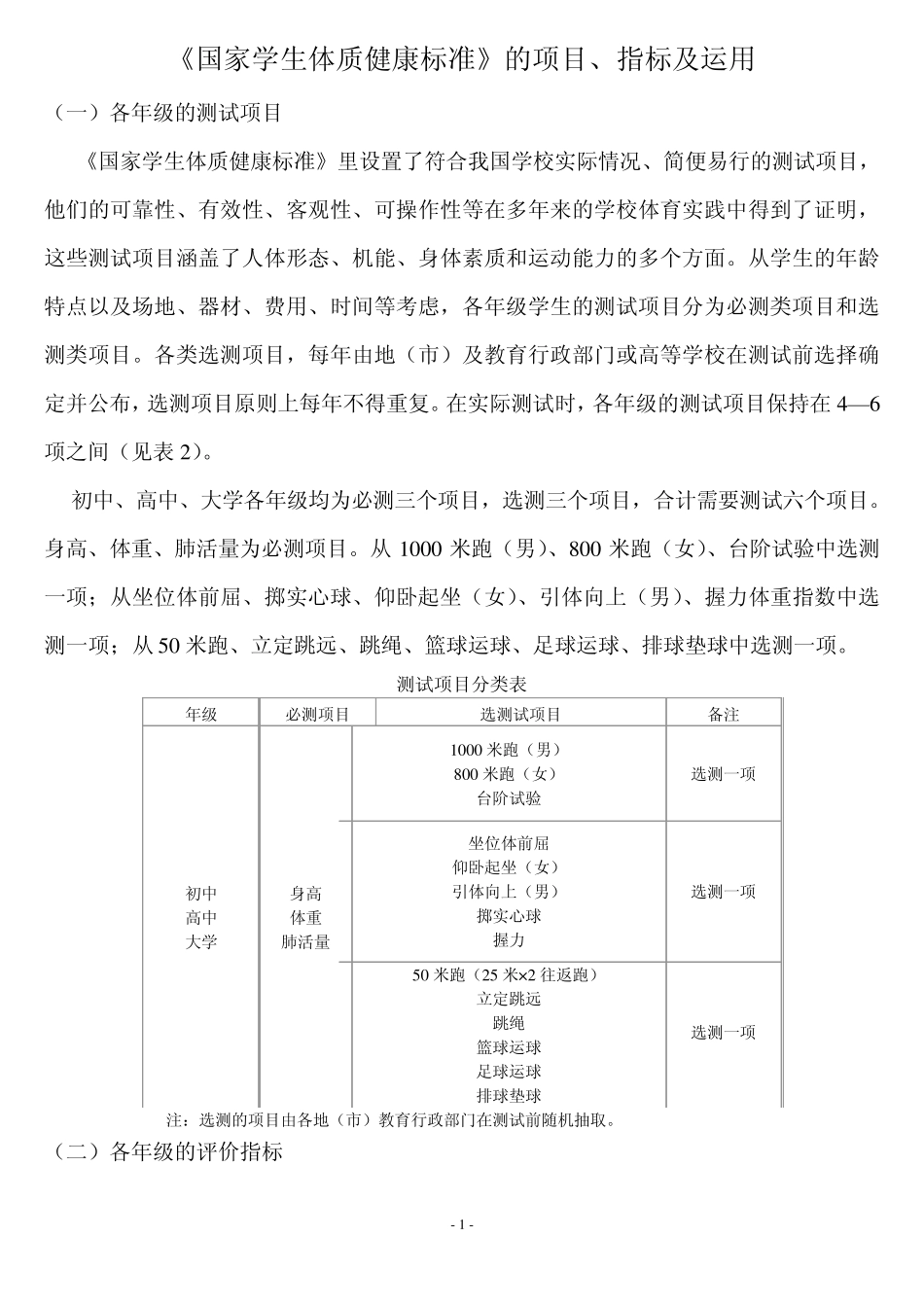 《国家学生体质健康标准》的项目、指标及运用

（一）各年级的测试项目

《国家学生体质健康标准》里设置了符合我国学校实际情况、简便易行的测试项目，他们的可靠性、有效性、客观性、可操作性等在多年来的学校体育实践中得到了证明，这些测试项目涵盖了人体形态、机能、身体素质和运动能力的多个方面。从学生的年龄特点以及场地、器材、费用、时间等考虑，各年级学生的测试项目分为必测类项目和选测类项目。各类选测项目，每年由地（市）及教育行政部门或高等学校在测试前选择确定并公布，选测项目原则上每年不得重复。在实际测试时，各年级的测试项目保持在 4—6 项之间（见表 2）。

初中、高中、大学各年级均为必测三个项目，选测三个项目，合计需要测试六个项目。身高、体重、肺活量为必测项目。从 1000 米跑（男）、800 米跑（女）、台阶试验中选测一项；从坐位体前屈、掷实心球、仰卧起坐（女）、引体向上（男）、握力体重指数中选测一项；从 50 米跑、立定跳远、跳绳、篮球运球、足球运球、排球垫球中选测一项。

测试项目分类表

| 年级 | 必测项目 | 选测试项目 | 备注 |
|---|---|---|---|
| 初中 高中 大学 | 身高 体重 肺活量 | 1000 米跑（男） 800 米跑（女） 台阶试验 | 选测一项 |
| | | 坐位体前屈 仰卧起坐（女） 引体向上（男） 掷实心球 握力 | 选测一项 |
| | | 50 米跑（25 米×2 往返跑） 立定跳远 跳绳 篮球运球 足球运球 排球垫球 | 选测一项 |

注：选测的项目由各地（市）教育行政部门在测试前随机抽取。

（二）各年级的评价指标

- 1 -